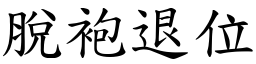 脫袍退位